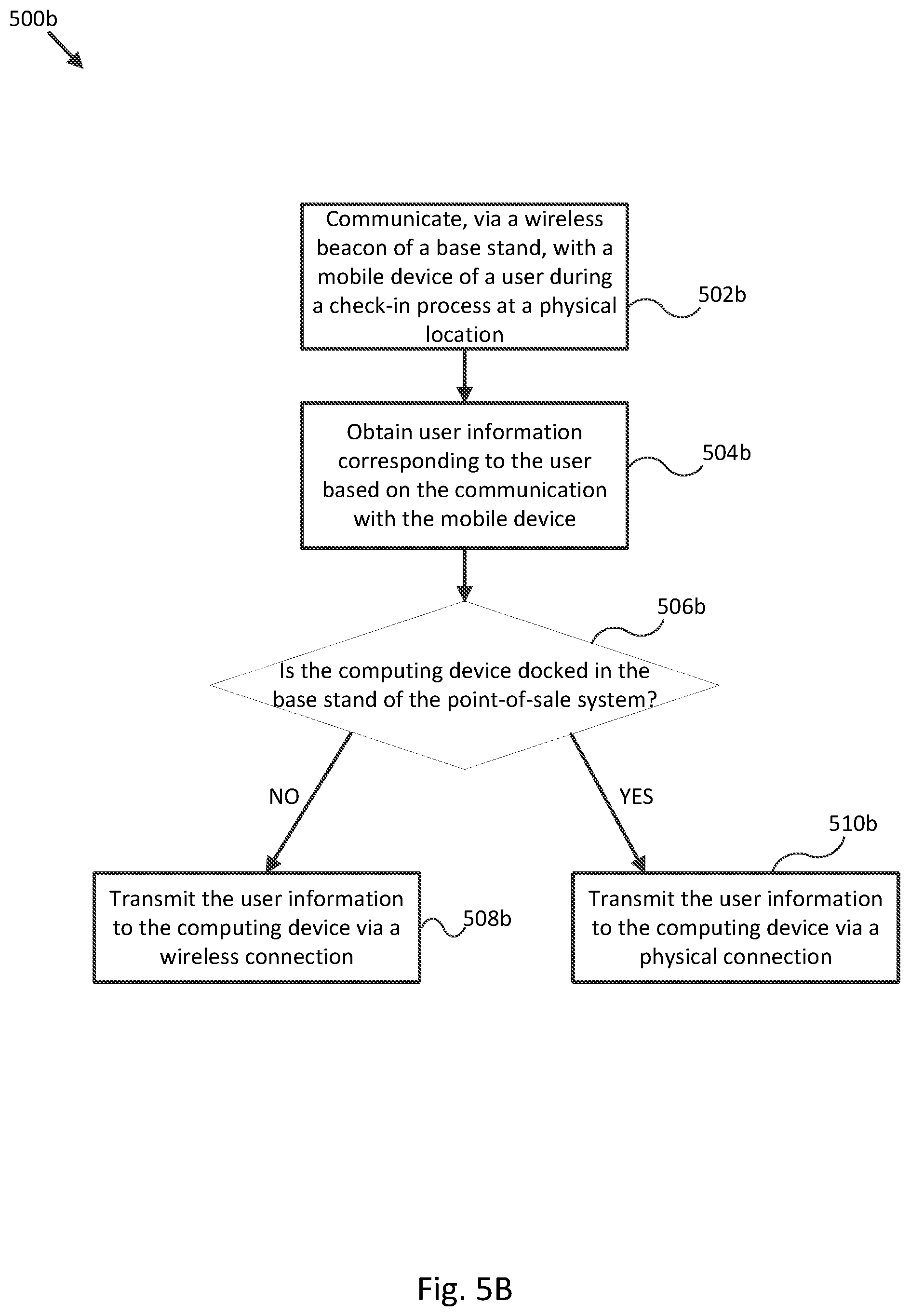 500b

Communicate, via a wireless beacon of a base stand, with a mobile device of a user during a check-in process at a physical location

502b

Obtain user information corresponding to the user based on the communication with the mobile device

504b

506b

Is the computing device docked in the base stand of the point-of-sale system?

NO

YES

510b

Transmit the user information to the computing device via a wireless connection

508b

Transmit the user information to the computing device via a physical connection

Fig. 5B